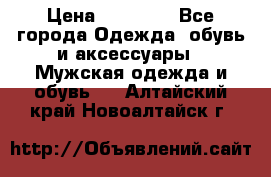 Цена Все города Одежда обувь и аксессуары Мужская одежда и обувь Алтайский край Новоалтайск г

http://Объявлений.сайт